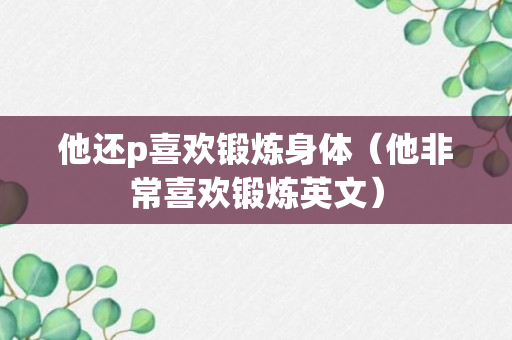 他还p喜欢锻炼身体（他非常喜欢锻炼英文）